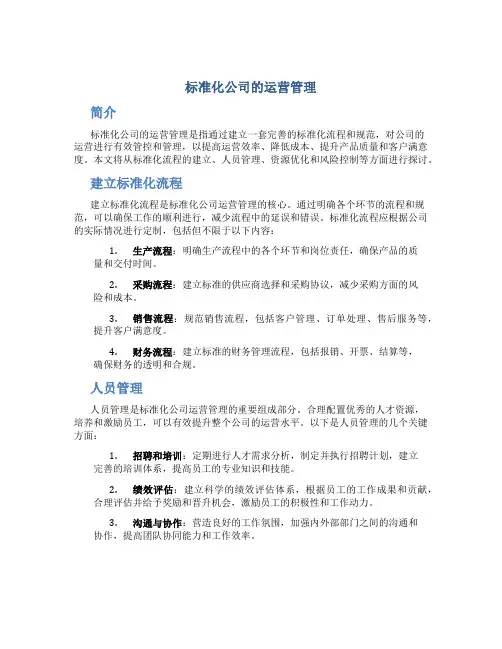 标准化公司的运营管理

简介

标准化公司的运营管理是指通过建立一套完善的标准化流程和规范，对公司的运营进行有效管控和管理，以提高运营效率、降低成本、提升产品质量和客户满意度。本文将从标准化流程的建立、人员管理、资源优化和风险控制等方面进行探讨。

建立标准化流程

建立标准化流程是标准化公司运营管理的核心。通过明确各个环节的流程和规范，可以确保工作的顺利进行，减少流程中的延误和错误。标准化流程应根据公司的实际情况进行定制，包括但不限于以下内容：

1. 生产流程：明确生产流程中的各个环节和岗位责任，确保产品的质量和交付时间。

2. 采购流程：建立标准的供应商选择和采购协议，减少采购方面的风险和成本。

3. 销售流程：规范销售流程，包括客户管理、订单处理、售后服务等，提升客户满意度。

4. 财务流程：建立标准的财务管理流程，包括报销、开票、结算等，确保财务的透明和合规。

人员管理

人员管理是标准化公司运营管理的重要组成部分。合理配置优秀的人才资源，培养和激励员工，可以有效提升整个公司的运营水平。以下是人员管理的几个关键方面：

1. 招聘和培训：定期进行人才需求分析，制定并执行招聘计划，建立完善的培训体系，提高员工的专业知识和技能。

2. 绩效评估：建立科学的绩效评估体系，根据员工的工作成果和贡献，合理评估并给予奖励和晋升机会，激励员工的积极性和工作动力。

3. 沟通与协作：营造良好的工作氛围，加强内外部部门之间的沟通和协作，提高团队协同能力和工作效率。